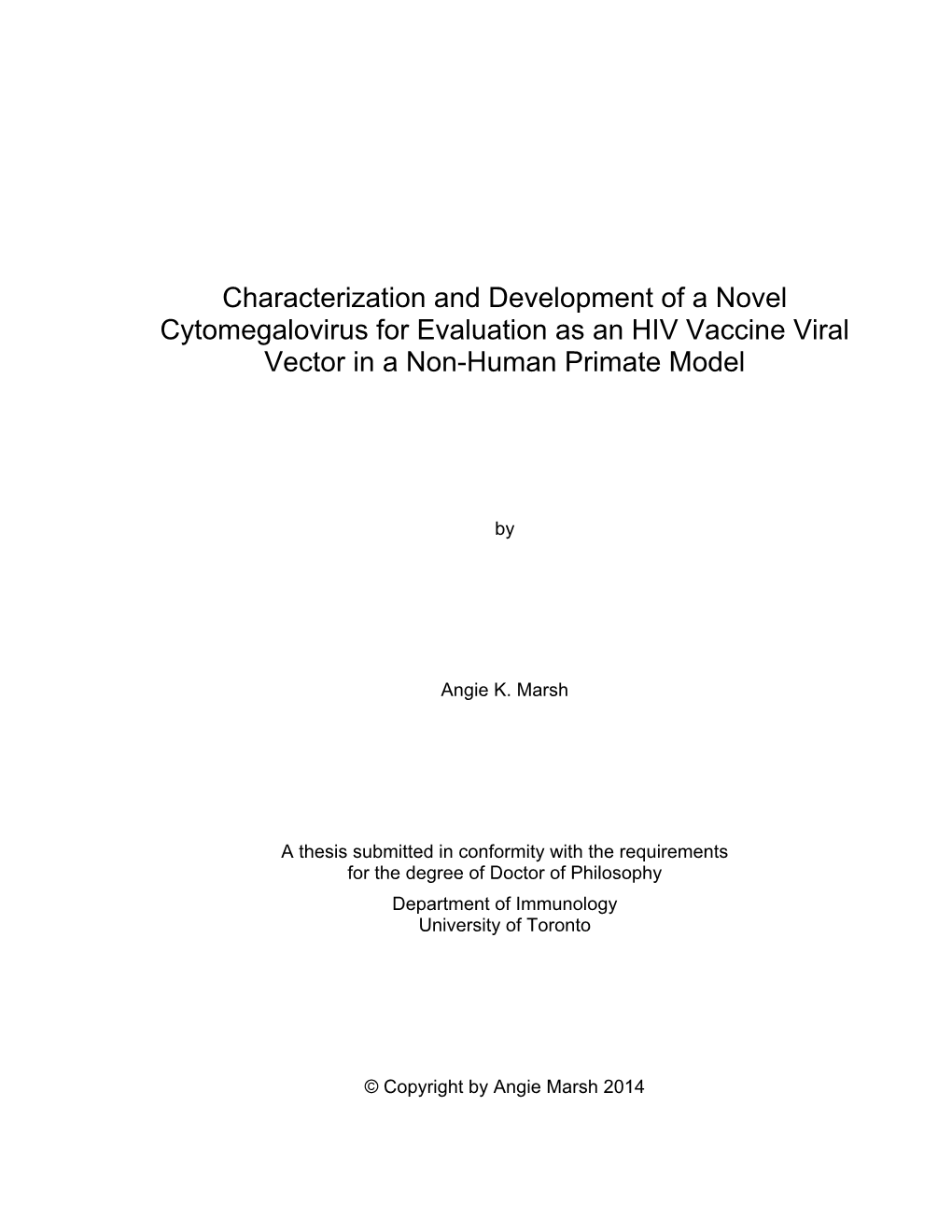 Characterization and Development of a Novel Cytomegalovirus for Evaluation as an HIV Vaccine Viral Vector in a Non-Human Primate Model

by

Angie K. Marsh

A thesis submitted in conformity with the requirements for the degree of Doctor of Philosophy

Department of Immunology
University of Toronto

© Copyright by Angie Marsh 2014